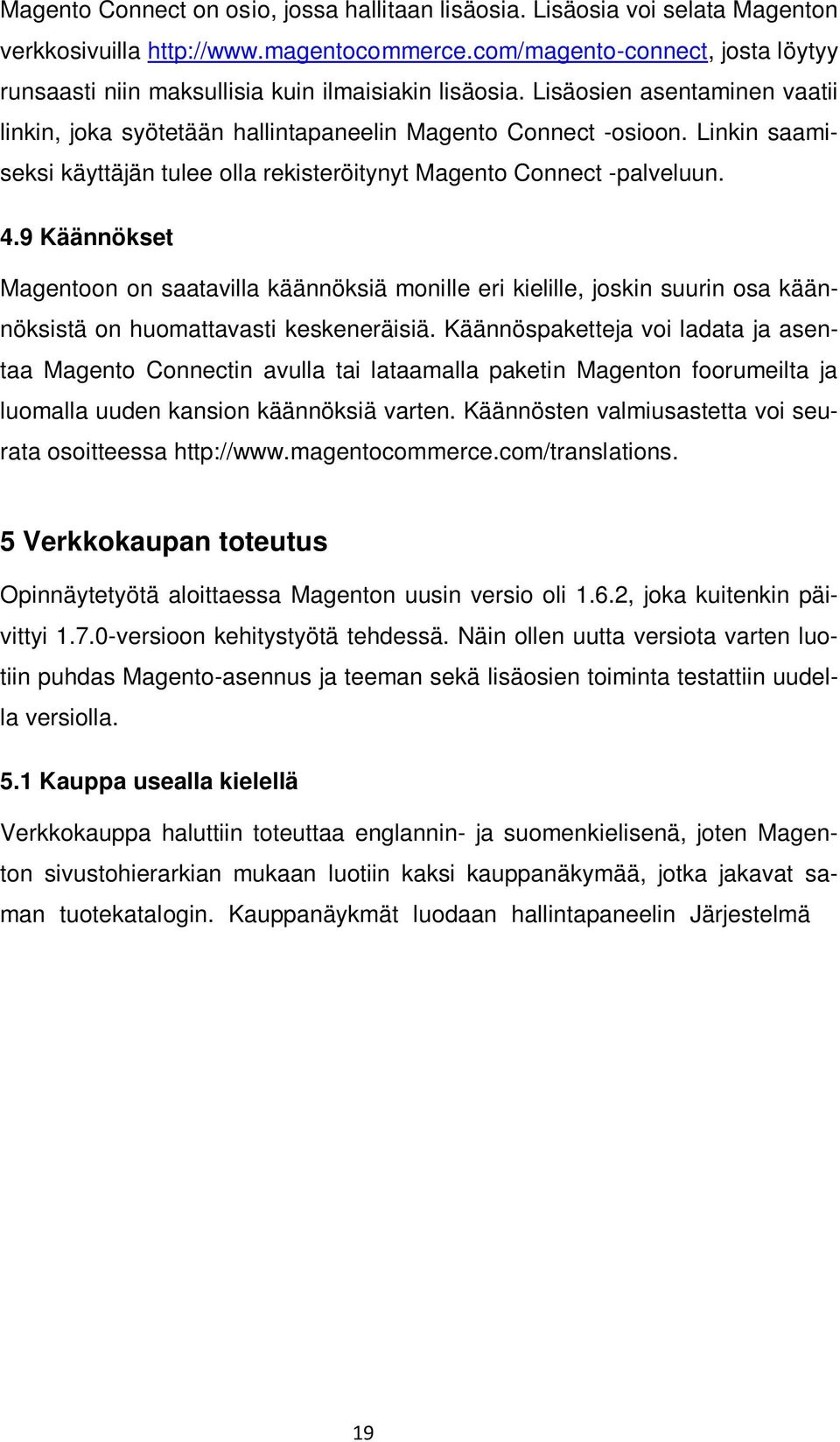 Magento Connect on osio, jossa hallitaan lisäosia. Lisäosia voi selata Magenton verkkosivuilla http://www.magentocommerce.com/magento-connect, josta löytyy runsaasti niin maksullisia kuin ilmaisiakin lisäosia. Lisäosien asentaminen vaatii linkin, joka syötetään hallintapaneelin Magento Connect -osioon. Linkin saamiseksi käyttäjän tulee olla rekisteröitynyt Magento Connect -palveluun.

4.9 Käännökset

Magentoon on saatavilla käännöksiä monille eri kielille, joskin suurin osa käännöksistä on huomattavasti keskeneräisiä. Käännöspaketteja voi ladata ja asentaa Magento Connectin avulla tai lataamalla paketin Magenton foorumeilta ja luomalla uuden kansion käännöksiä varten. Käännösten valmiusastetta voi seurata osoitteessa http://www.magentocommerce.com/translations.

5 Verkkokaupan toteutus

Opinnäytetyötä aloittaessa Magenton uusin versio oli 1.6.2, joka kuitenkin päivittyi 1.7.0-versioon kehitystyötä tehdessä. Näin ollen uutta versiota varten luotiin puhdas Magento-asennus ja teeman sekä lisäosien toiminta testattiin uudella versiolla.

5.1 Kauppa usealla kielellä

Verkkokauppa haluttiin toteuttaa englannin- ja suomenkielisenä, joten Magenton sivustohierarkian mukaan luotiin kaksi kauppanäkymää, jotka jakavat saman tuotekatalogin. Kauppanäykmät luodaan hallintapaneelin Järjestelmä

19